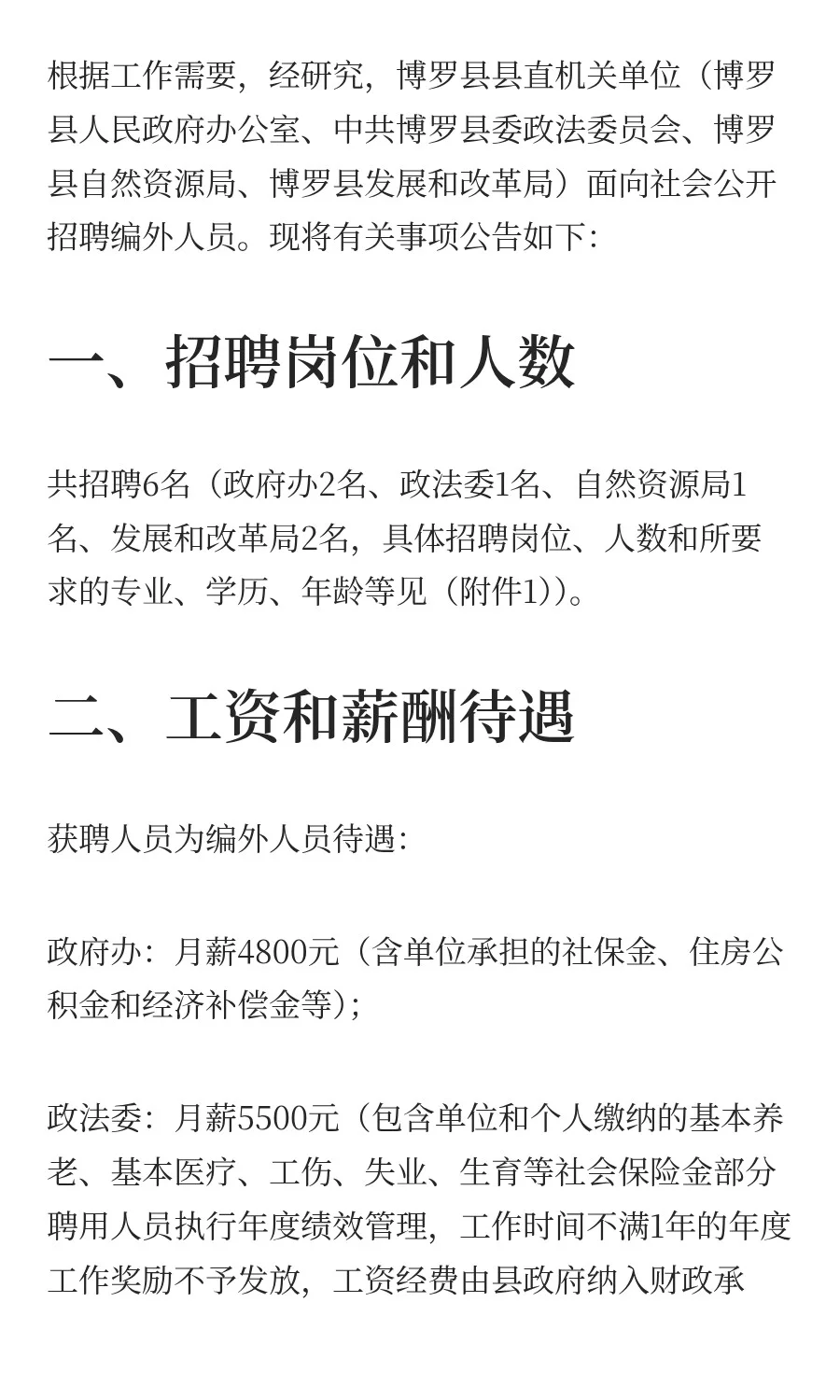 根据工作需要，经研究，博罗县县直机关单位（博罗县人民政府办公室、中共博罗县委政法委员会、博罗县自然资源局、博罗县发展和改革局）面向社会公开招聘编外人员。现将有关事项公告如下：

一、招聘岗位和人数

共招聘6名（政府办2名、政法委1名、自然资源局1名、发展和改革局2名，具体招聘岗位、人数和所要求的专业、学历、年龄等见（附件1））。

二、工资和薪酬待遇

获聘人员为编外人员待遇：

政府办：月薪4800元（含单位承担的社保金、住房公积金和经济补偿金等）；

政法委：月薪5500元（包含单位和个人缴纳的基本养老、基本医疗、工伤、失业、生育等社会保险金部分聘用人员执行年度绩效管理，工作时间不满1年的年度工作奖励不予发放，工资经费由县政府纳入财政承